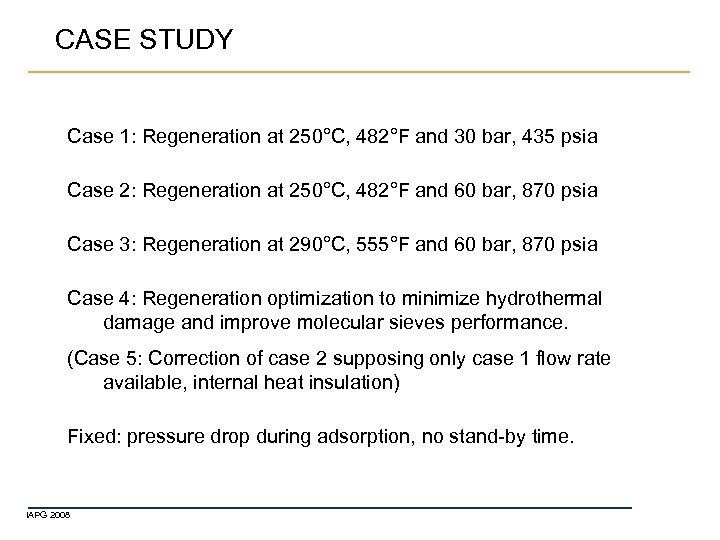 CASE STUDY

Case 1: Regeneration at 250°C, 482°F and 30 bar, 435 psia

Case 2: Regeneration at 250°C, 482°F and 60 bar, 870 psia

Case 3: Regeneration at 290°C, 555°F and 60 bar, 870 psia

Case 4: Regeneration optimization to minimize hydrothermal damage and improve molecular sieves performance.

(Case 5: Correction of case 2 supposing only case 1 flow rate available, internal heat insulation)

Fixed: pressure drop during adsorption, no stand-by time.

IAPG 2008